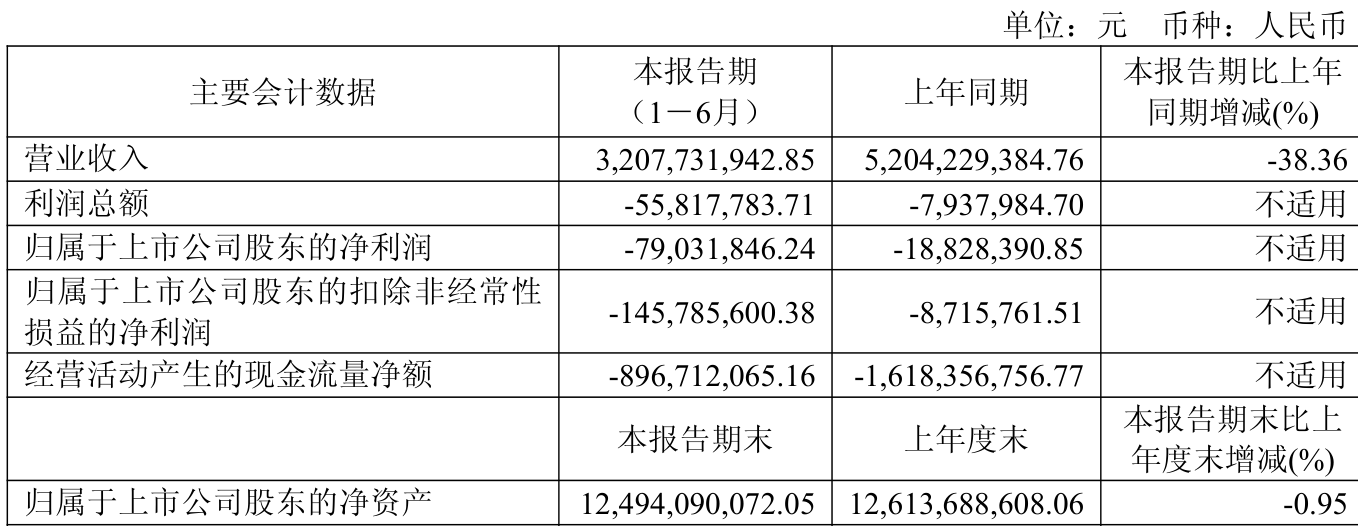 单位：元　币种：人民币

| 主要会计数据 | 本报告期（1－6月） | 上年同期 | 本报告期比上年同期增减(%) |
|---|---|---|---|
| 营业收入 | 3,207,731,942.85 | 5,204,229,384.76 | -38.36 |
| 利润总额 | -55,817,783.71 | -7,937,984.70 | 不适用 |
| 归属于上市公司股东的净利润 | -79,031,846.24 | -18,828,390.85 | 不适用 |
| 归属于上市公司股东的扣除非经常性损益的净利润 | -145,785,600.38 | -8,715,761.51 | 不适用 |
| 经营活动产生的现金流量净额 | -896,712,065.16 | -1,618,356,756.77 | 不适用 |
|  | 本报告期末 | 上年度末 | 本报告期末比上年度末增减(%) |
| 归属于上市公司股东的净资产 | 12,494,090,072.05 | 12,613,688,608.06 | -0.95 |